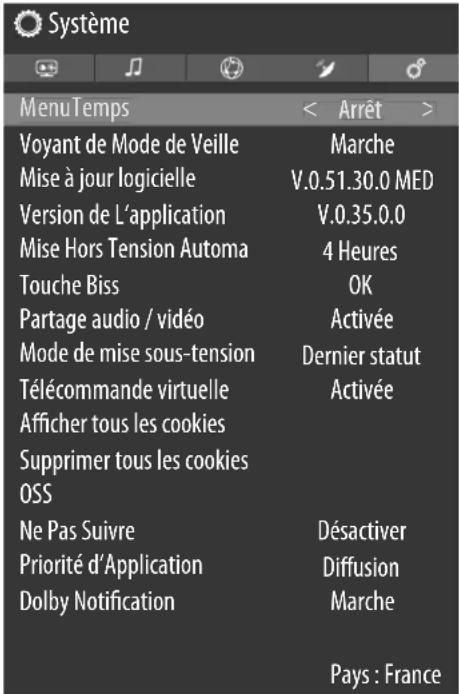 Système

| | |
|---|---|
| MenuTemps | < Arrêt > |
| Voyant de Mode de Veille | Marche |
| Mise à jour logicielle | V.0.51.30.0 MED |
| Version de L'application | V.0.35.0.0 |
| Mise Hors Tension Automa | 4 Heures |
| Touche Biss | OK |
| Partage audio / vidéo | Activée |
| Mode de mise sous-tension | Dernier statut |
| Télécommande virtuelle | Activée |
| Afficher tous les cookies | |
| Supprimer tous les cookies | |
| OSS | |
| Ne Pas Suivre | Désactiver |
| Priorité d'Application | Diffusion |
| Dolby Notification | Marche |

Pays : France